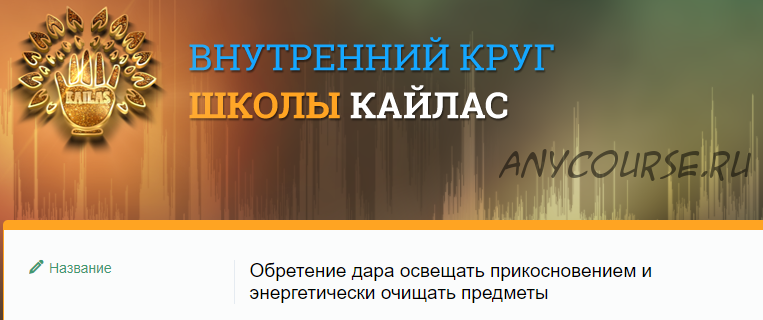 KAILAS

ВНУТРЕННИЙ КРУГ
ШКОЛЫ КАЙЛАС

ANYCOURSE.RU

Название

Обретение дара освещать прикосновением и энергетически очищать предметы